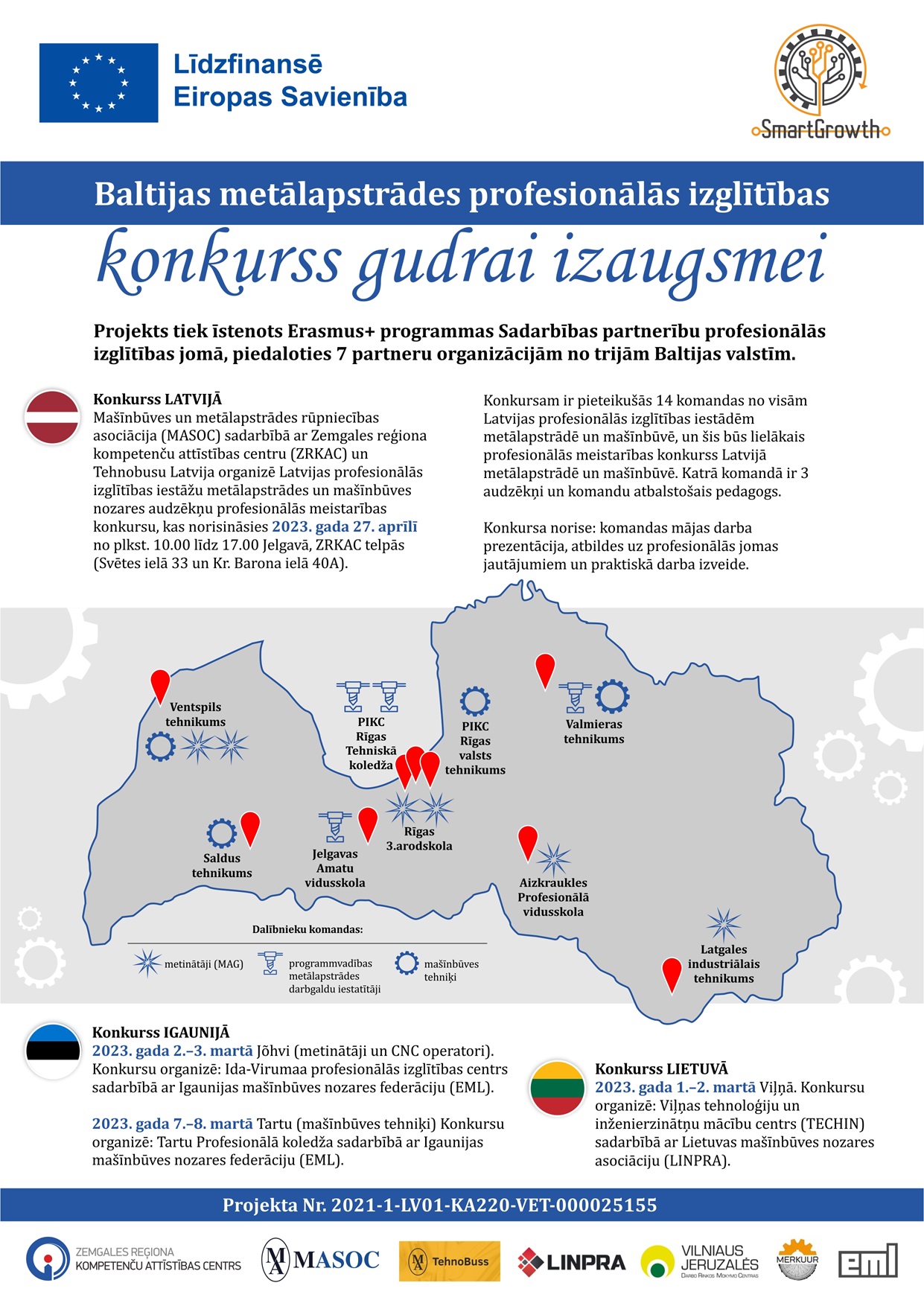 Līdzfinansē
Eiropas Savienība

SmartGrowth

Baltijas metālapstrādes profesionālās izglītības

konkurss gudrai izaugsmei

Projekts tiek īstenots Erasmus+ programmas Sadarbības partnerību profesionālās izglītības jomā, piedaloties 7 partneru organizācijām no trijām Baltijas valstīm.

Konkurss LATVIJĀ
Mašīnbūves un metālapstrādes rūpniecības asociācija (MASOC) sadarbībā ar Zemgales reģiona kompetenču attīstības centru (ZRKAC) un Tehnobusu Latvija organizē Latvijas profesionālās izglītības iestāžu metālapstrādes un mašīnbūves nozares audzēkņu profesionālās meistarības konkursu, kas norisināsies 2023. gada 27. aprīlī no plkst. 10.00 līdz 17.00 Jelgavā, ZRKAC telpās (Svētes ielā 33 un Kr. Barona ielā 40A).

Konkursam ir pieteikušās 14 komandas no visām Latvijas profesionālās izglītības iestādēm metālapstrādē un mašīnbūvē, un šis būs lielākais profesionālās meistarības konkurss Latvijā metālapstrādē un mašīnbūvē. Katrā komandā ir 3 audzēkņi un komandu atbalstošais pedagogs.

Konkursa norise: komandas mājas darba prezentācija, atbildes uz profesionālās jomas jautājumiem un praktiskā darba izveide.

Ventspils tehnikums
PIKC Rīgas Tehniskā koledža
PIKC Rīgas valsts tehnikums
Valmieras tehnikums
Saldus tehnikums
Jelgavas Amatu vidusskola
Rīgas 3.arodskola
Aizkraukles Profesionālā vidusskola
Latgales industriālais tehnikums

Dalībnieku komandas:
metinātāji (MAG)
programmvadības metālapstrādes darbgaldu iestatītāji
mašīnbūves tehniķi

Konkurss IGAUNIJĀ
2023. gada 2.–3. martā Jõhvi (metinātāji un CNC operatori). Konkursu organizē: Ida-Virumaa profesionālās izglītības centrs sadarbībā ar Igaunijas mašīnbūves nozares federāciju (EML).

2023. gada 7.–8. martā Tartu (mašīnbūves tehniķi) Konkursu organizē: Tartu Profesionālā koledža sadarbībā ar Igaunijas mašīnbūves nozares federāciju (EML).

Konkurss LIETUVĀ
2023. gada 1.–2. martā Viļņā. Konkursu organizē: Viļņas tehnoloģiju un inženierzinātņu mācību centrs (TECHIN) sadarbībā ar Lietuvas mašīnbūves nozares asociāciju (LINPRA).

Projekta Nr. 2021-1-LV01-KA220-VET-000025155

ZEMGALES REĢIONA KOMPETENČU ATTĪSTĪBAS CENTRS
MASOC
TehnoBuss
LINPRA
VILNIAUS JERUZALĖS DARBO RINKOS MOKYMO CENTRAS
MERKUUR
eml